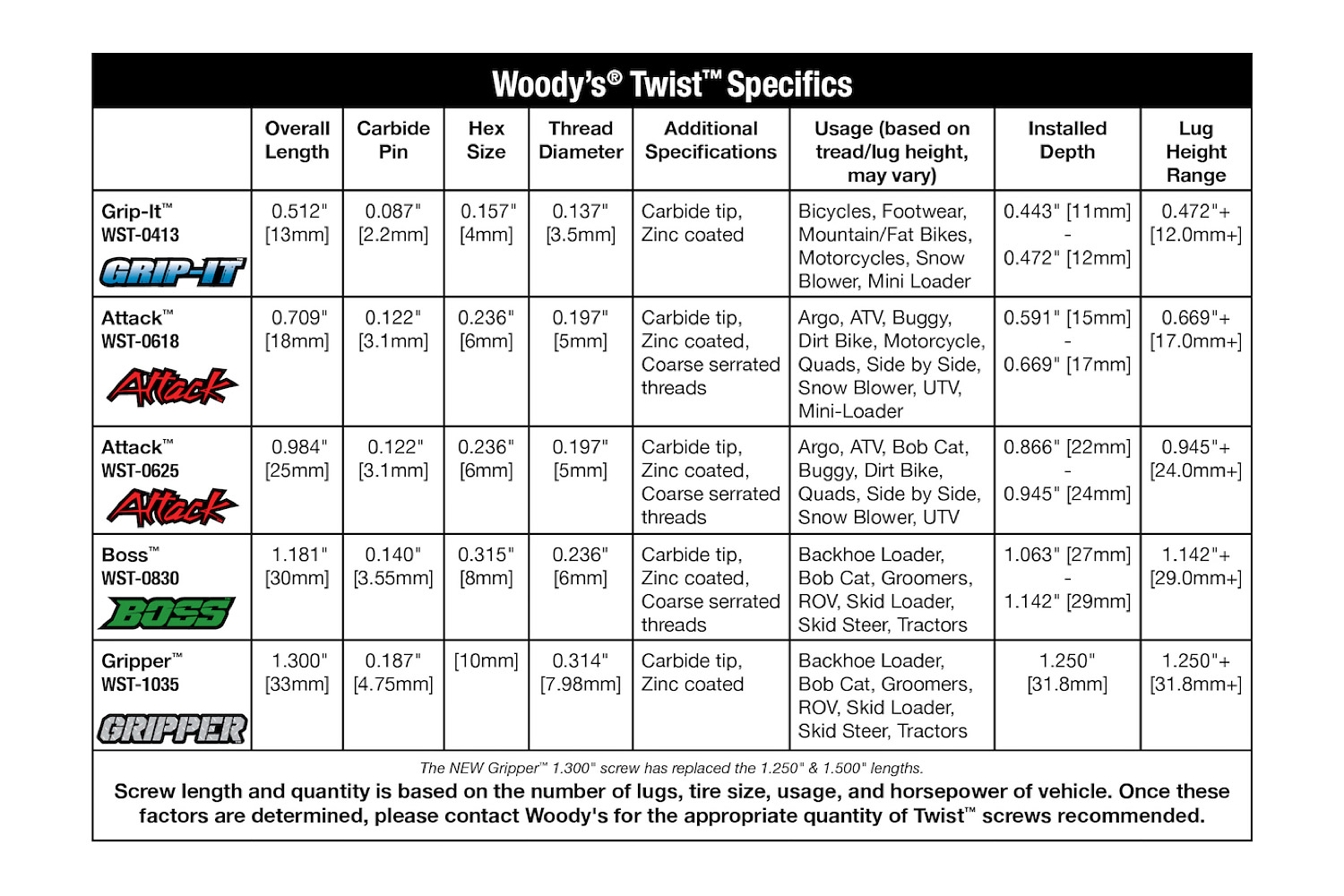 Woody's® Twist™ Specifics

| | Overall Length | Carbide Pin | Hex Size | Thread Diameter | Additional Specifications | Usage (based on tread/lug height, may vary) | Installed Depth | Lug Height Range |
|---|---|---|---|---|---|---|---|---|
| Grip-It™ WST-0413 GRIP-IT | 0.512" [13mm] | 0.087" [2.2mm] | 0.157" [4mm] | 0.137" [3.5mm] | Carbide tip, Zinc coated | Bicycles, Footwear, Mountain/Fat Bikes, Motorcycles, Snow Blower, Mini Loader | 0.443" [11mm] - 0.472" [12mm] | 0.472"+ [12.0mm+] |
| Attack™ WST-0618 Attack | 0.709" [18mm] | 0.122" [3.1mm] | 0.236" [6mm] | 0.197" [5mm] | Carbide tip, Zinc coated, Coarse serrated threads | Argo, ATV, Buggy, Dirt Bike, Motorcycle, Quads, Side by Side, Snow Blower, UTV, Mini-Loader | 0.591" [15mm] - 0.669" [17mm] | 0.669"+ [17.0mm+] |
| Attack™ WST-0625 Attack | 0.984" [25mm] | 0.122" [3.1mm] | 0.236" [6mm] | 0.197" [5mm] | Carbide tip, Zinc coated, Coarse serrated threads | Argo, ATV, Bob Cat, Buggy, Dirt Bike, Quads, Side by Side, Snow Blower, UTV | 0.866" [22mm] - 0.945" [24mm] | 0.945"+ [24.0mm+] |
| Boss™ WST-0830 BOSS | 1.181" [30mm] | 0.140" [3.55mm] | 0.315" [8mm] | 0.236" [6mm] | Carbide tip, Zinc coated, Coarse serrated threads | Backhoe Loader, Bob Cat, Groomers, ROV, Skid Loader, Skid Steer, Tractors | 1.063" [27mm] - 1.142" [29mm] | 1.142"+ [29.0mm+] |
| Gripper™ WST-1035 GRIPPER | 1.300" [33mm] | 0.187" [4.75mm] | [10mm] | 0.314" [7.98mm] | Carbide tip, Zinc coated | Backhoe Loader, Bob Cat, Groomers, ROV, Skid Loader, Skid Steer, Tractors | 1.250" [31.8mm] | 1.250"+ [31.8mm+] |

The NEW Gripper™ 1.300" screw has replaced the 1.250" & 1.500" lengths.
Screw length and quantity is based on the number of lugs, tire size, usage, and horsepower of vehicle. Once these factors are determined, please contact Woody's for the appropriate quantity of Twist™ screws recommended.